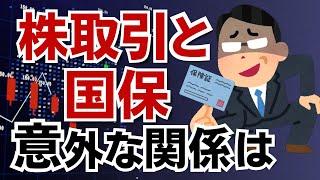 株取引と
国保
意外な関係は

保険証